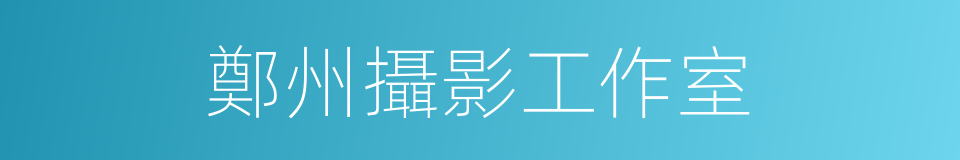 鄭州攝影工作室